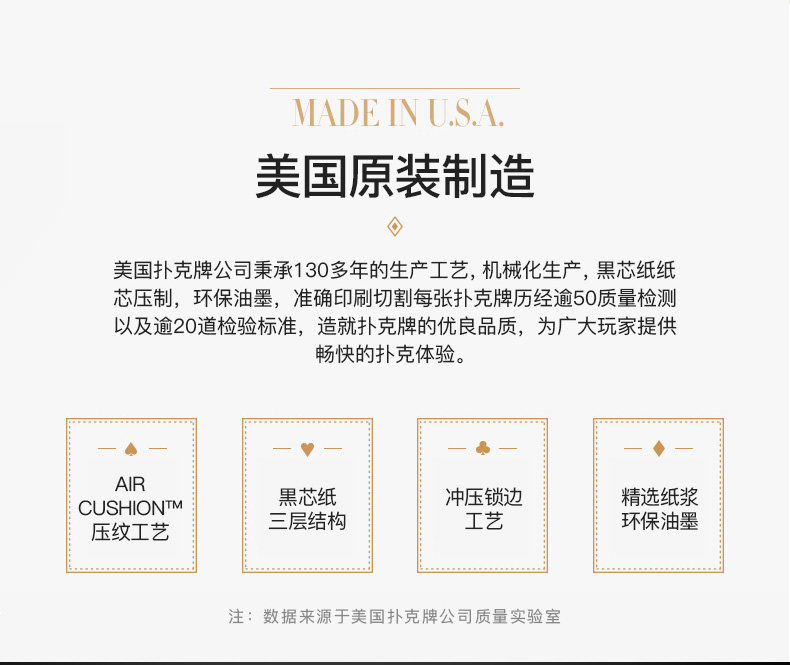 MADE IN U.S.A.

美国原装制造

美国扑克牌公司秉承130多年的生产工艺，机械化生产，黑芯纸纸芯压制，环保油墨，准确印刷切割每张扑克牌历经逾50质量检测以及逾20道检验标准，造就扑克牌的优良品质，为广大玩家提供畅快的扑克体验。

AIR CUSHION™ 压纹工艺

黑芯纸 三层结构

冲压锁边 工艺

精选纸浆 环保油墨

注：数据来源于美国扑克牌公司质量实验室